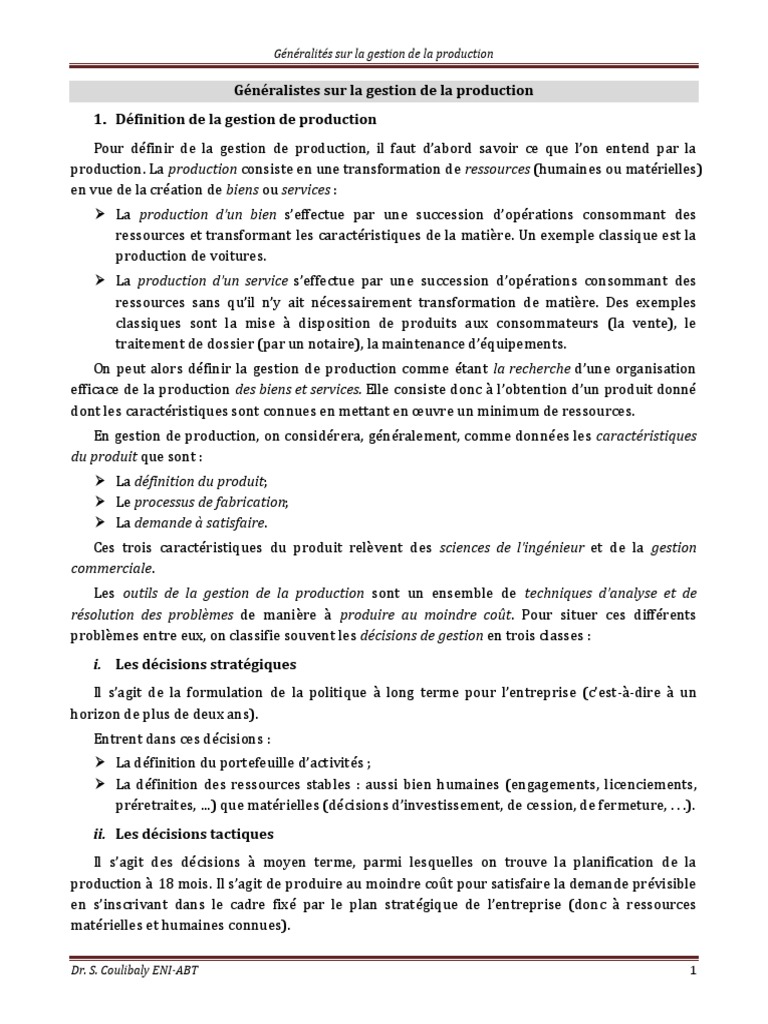 Généralités sur la gestion de la production

Généralistes sur la gestion de la production

1. Définition de la gestion de production

Pour définir de la gestion de production, il faut d'abord savoir ce que l'on entend par la production. La production consiste en une transformation de ressources (humaines ou matérielles) en vue de la création de biens ou services :

➢ La production d'un bien s'effectue par une succession d'opérations consommant des ressources et transformant les caractéristiques de la matière. Un exemple classique est la production de voitures.

➢ La production d'un service s'effectue par une succession d'opérations consommant des ressources sans qu'il n'y ait nécessairement transformation de matière. Des exemples classiques sont la mise à disposition de produits aux consommateurs (la vente), le traitement de dossier (par un notaire), la maintenance d'équipements.

On peut alors définir la gestion de production comme étant la recherche d'une organisation efficace de la production des biens et services. Elle consiste donc à l'obtention d'un produit donné dont les caractéristiques sont connues en mettant en œuvre un minimum de ressources.

En gestion de production, on considérera, généralement, comme données les caractéristiques du produit que sont :

➢ La définition du produit;
➢ Le processus de fabrication;
➢ La demande à satisfaire.

Ces trois caractéristiques du produit relèvent des sciences de l'ingénieur et de la gestion commerciale.

Les outils de la gestion de la production sont un ensemble de techniques d'analyse et de résolution des problèmes de manière à produire au moindre coût. Pour situer ces différents problèmes entre eux, on classifie souvent les décisions de gestion en trois classes :

i. Les décisions stratégiques

Il s'agit de la formulation de la politique à long terme pour l'entreprise (c'est-à-dire à un horizon de plus de deux ans).

Entrent dans ces décisions :

➢ La définition du portefeuille d'activités ;
➢ La définition des ressources stables : aussi bien humaines (engagements, licenciements, préretraites, ...) que matérielles (décisions d'investissement, de cession, de fermeture, . . .).

ii. Les décisions tactiques

Il s'agit des décisions à moyen terme, parmi lesquelles on trouve la planification de la production à 18 mois. Il s'agit de produire au moindre coût pour satisfaire la demande prévisible en s'inscrivant dans le cadre fixé par le plan stratégique de l'entreprise (donc à ressources matérielles et humaines connues).

Dr. S. Coulibaly ENI-ABT

1